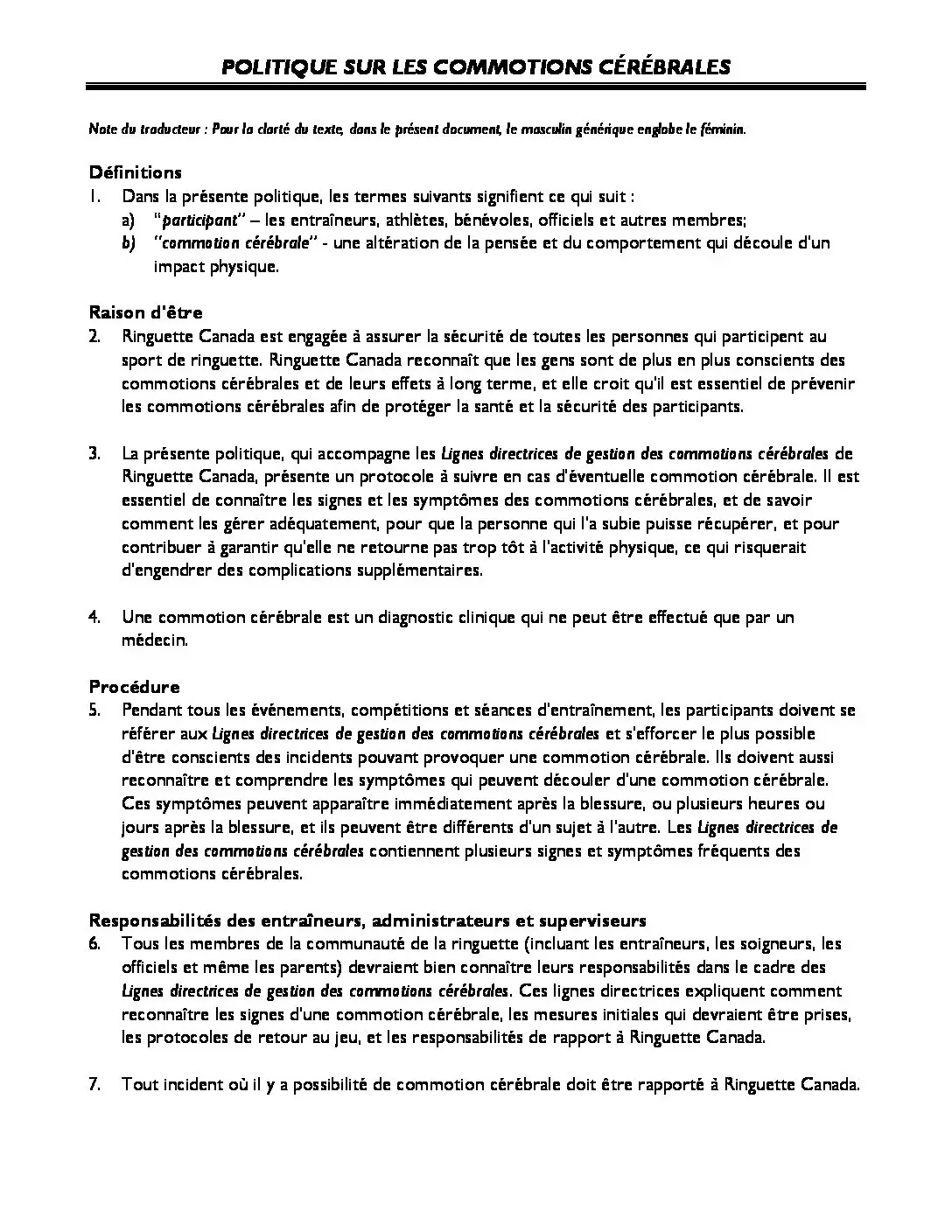 POLITIQUE SUR LES COMMOTIONS CÉRÉBRALES

Note du traducteur : Pour la clarté du texte, dans le présent document, le masculin générique englobe le féminin.

Définitions
1. Dans la présente politique, les termes suivants signifient ce qui suit :
a) "participant" – les entraîneurs, athlètes, bénévoles, officiels et autres membres;
b) "commotion cérébrale" - une altération de la pensée et du comportement qui découle d'un impact physique.

Raison d'être
2. Ringuette Canada est engagée à assurer la sécurité de toutes les personnes qui participent au sport de ringuette. Ringuette Canada reconnaît que les gens sont de plus en plus conscients des commotions cérébrales et de leurs effets à long terme, et elle croit qu'il est essentiel de prévenir les commotions cérébrales afin de protéger la santé et la sécurité des participants.

3. La présente politique, qui accompagne les Lignes directrices de gestion des commotions cérébrales de Ringuette Canada, présente un protocole à suivre en cas d'éventuelle commotion cérébrale. Il est essentiel de connaître les signes et les symptômes des commotions cérébrales, et de savoir comment les gérer adéquatement, pour que la personne qui l'a subie puisse récupérer, et pour contribuer à garantir qu'elle ne retourne pas trop tôt à l'activité physique, ce qui risquerait d'engendrer des complications supplémentaires.

4. Une commotion cérébrale est un diagnostic clinique qui ne peut être effectué que par un médecin.

Procédure
5. Pendant tous les événements, compétitions et séances d'entraînement, les participants doivent se référer aux Lignes directrices de gestion des commotions cérébrales et s'efforcer le plus possible d'être conscients des incidents pouvant provoquer une commotion cérébrale. Ils doivent aussi reconnaître et comprendre les symptômes qui peuvent découler d'une commotion cérébrale. Ces symptômes peuvent apparaître immédiatement après la blessure, ou plusieurs heures ou jours après la blessure, et ils peuvent être différents d'un sujet à l'autre. Les Lignes directrices de gestion des commotions cérébrales contiennent plusieurs signes et symptômes fréquents des commotions cérébrales.

Responsabilités des entraîneurs, administrateurs et superviseurs
6. Tous les membres de la communauté de la ringuette (incluant les entraîneurs, les soigneurs, les officiels et même les parents) devraient bien connaître leurs responsabilités dans le cadre des Lignes directrices de gestion des commotions cérébrales. Ces lignes directrices expliquent comment reconnaître les signes d'une commotion cérébrale, les mesures initiales qui devraient être prises, les protocoles de retour au jeu, et les responsabilités de rapport à Ringuette Canada.

7. Tout incident où il y a possibilité de commotion cérébrale doit être rapporté à Ringuette Canada.